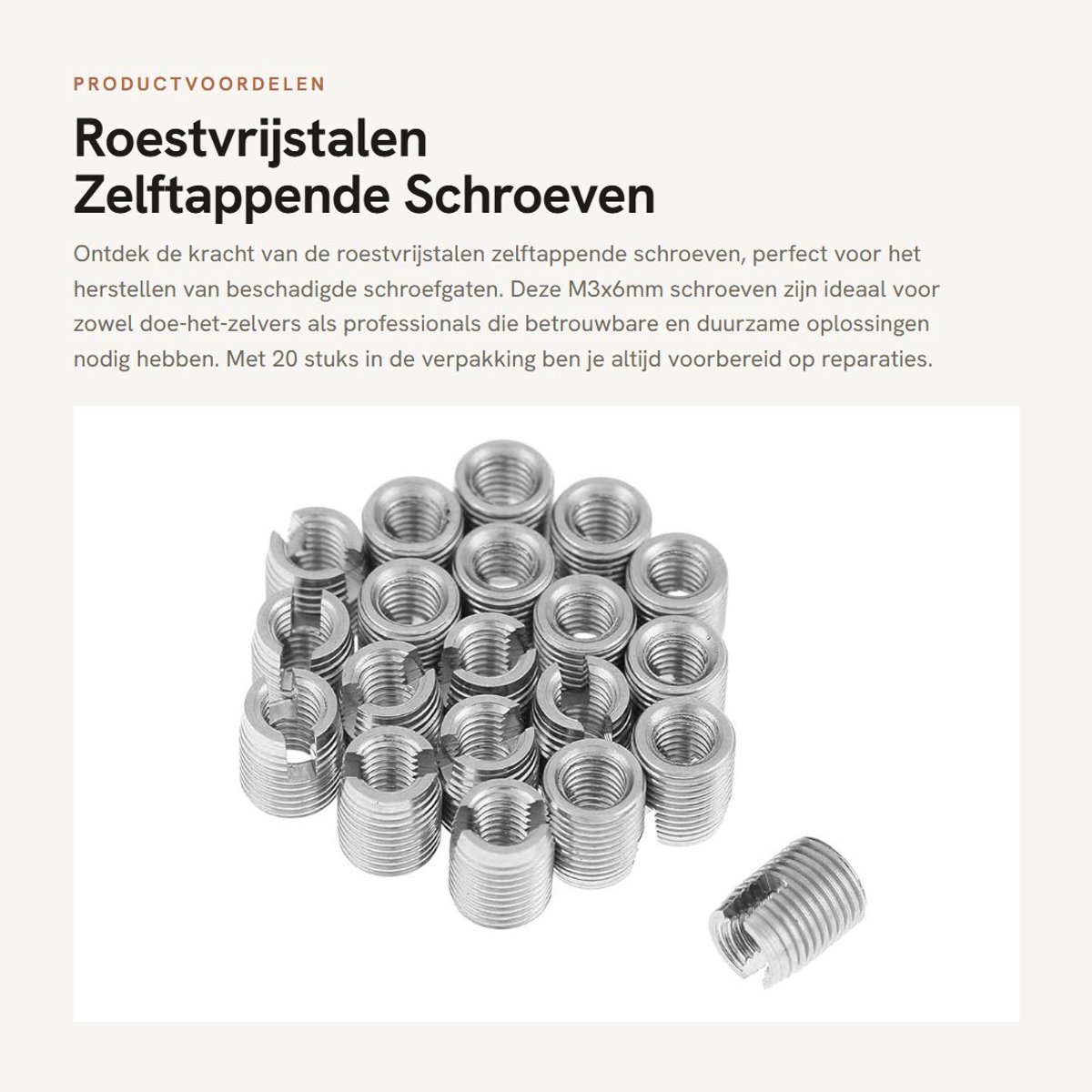 PRODUCTVOORDELEN

Roestvrijstalen
Zelftappende Schroeven

Ontdek de kracht van de roestvrijstalen zelftappende schroeven, perfect voor het herstellen van beschadigde schroefgaten. Deze M3x6mm schroeven zijn ideaal voor zowel doe-het-zelvers als professionals die betrouwbare en duurzame oplossingen nodig hebben. Met 20 stuks in de verpakking ben je altijd voorbereid op reparaties.